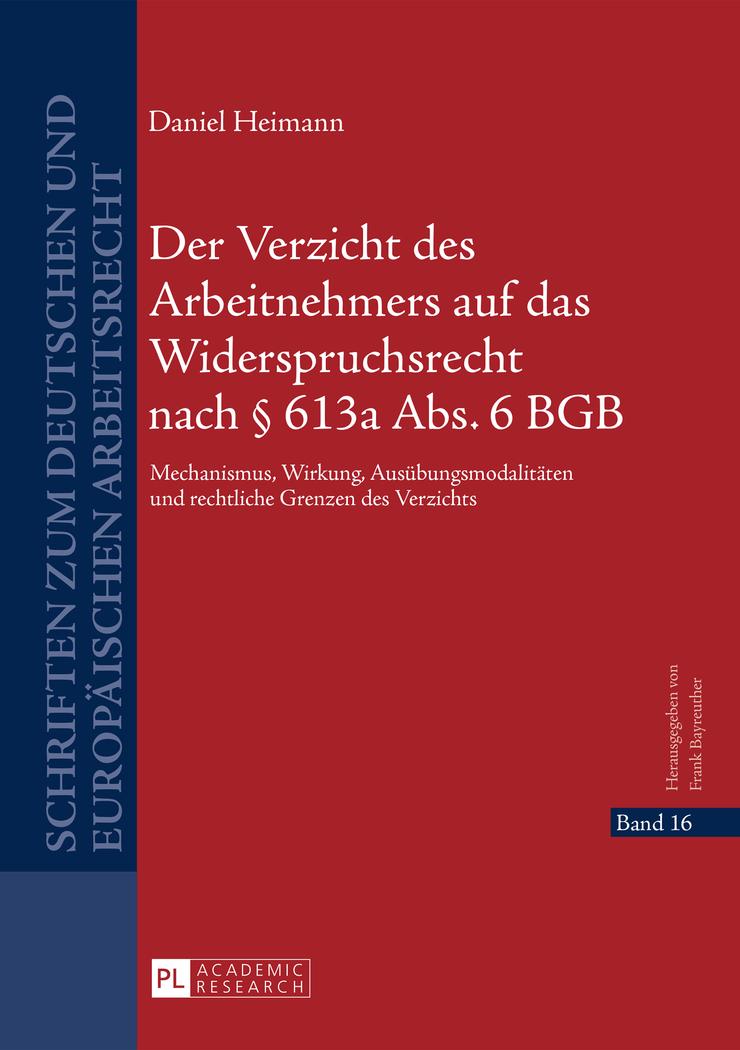 SCHRIFTEN ZUM DEUTSCHEN UND EUROPÄISCHEN ARBEITSRECHT

Daniel Heimann

Der Verzicht des Arbeitnehmers auf das Widerspruchsrecht nach § 613a Abs. 6 BGB

Mechanismus, Wirkung, Ausübungsmodalitäten und rechtliche Grenzen des Verzichts

Herausgegeben von Frank Bayreuther

Band 16

PL ACADEMIC RESEARCH